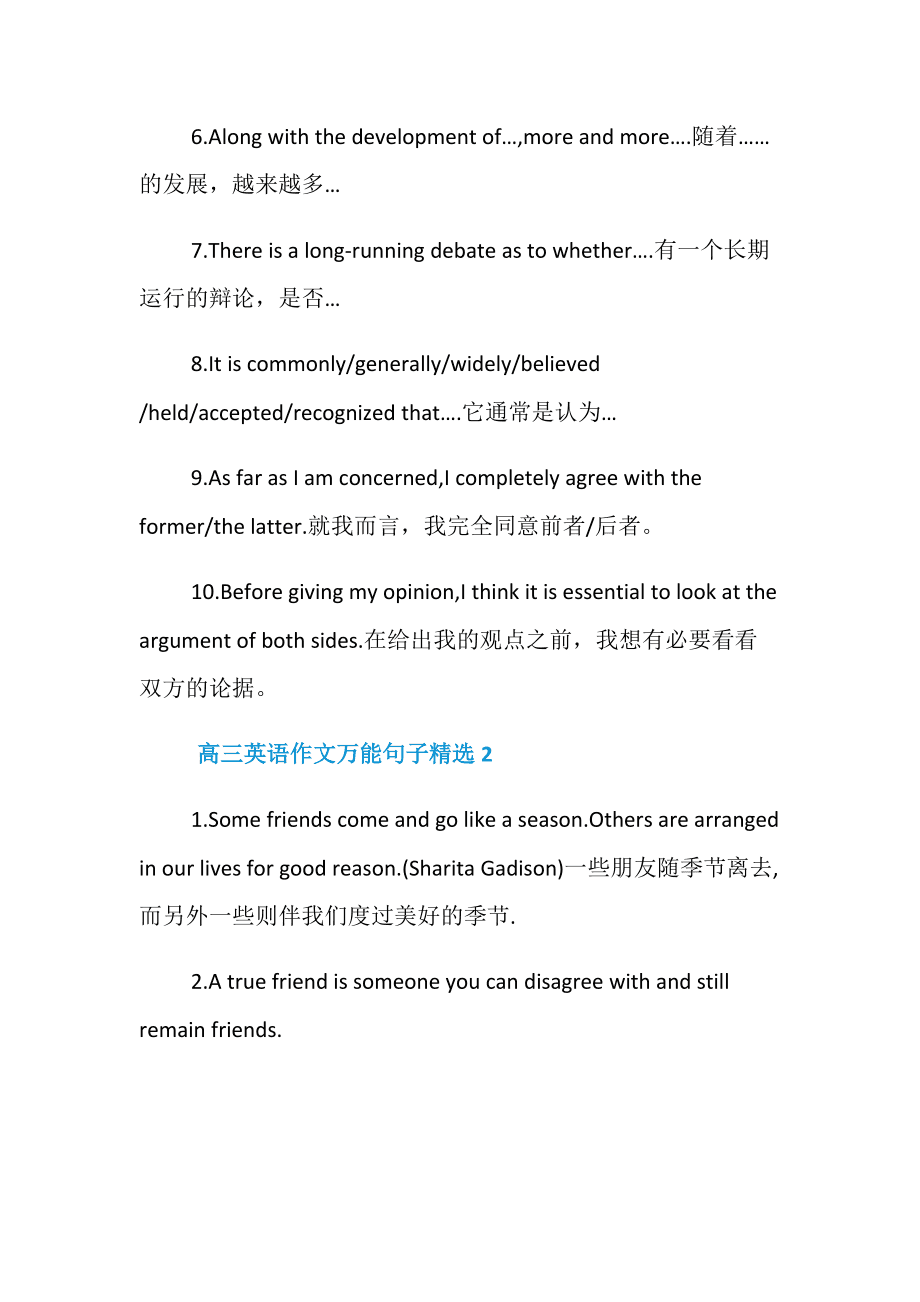 6.Along with the development of…,more and more….随着……的发展，越来越多…

7.There is a long-running debate as to whether….有一个长期运行的辩论，是否…

8.It is commonly/generally/widely/believed /held/accepted/recognized that….它通常是认为…

9.As far as I am concerned,I completely agree with the former/the latter.就我而言，我完全同意前者/后者。

10.Before giving my opinion,I think it is essential to look at the argument of both sides.在给出我的观点之前，我想有必要看看双方的论据。

高三英语作文万能句子精选 2

1.Some friends come and go like a season.Others are arranged in our lives for good reason.(Sharita Gadison)一些朋友随季节离去,而另外一些则伴我们度过美好的季节.

2.A true friend is someone you can disagree with and still remain friends.